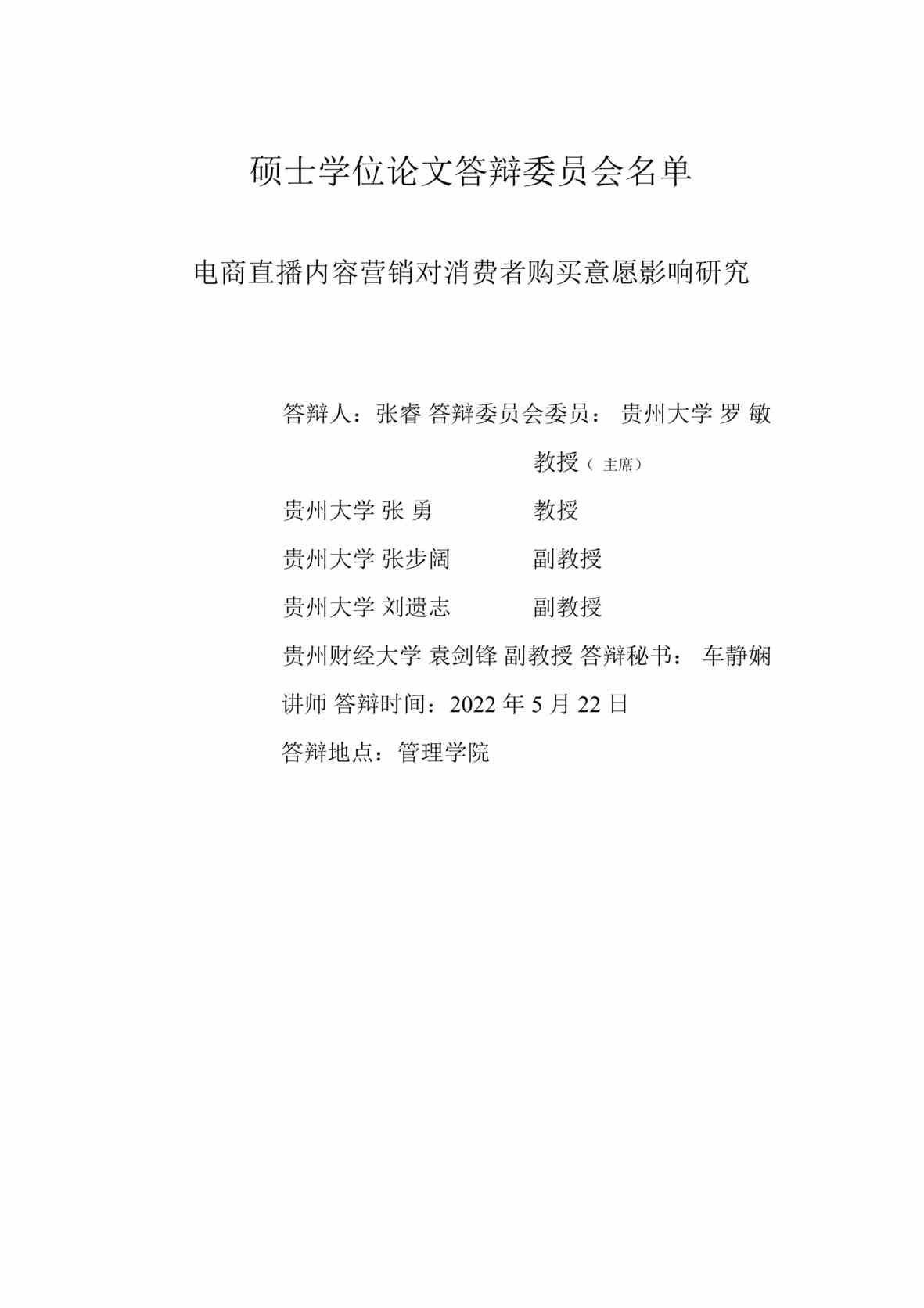 硕士学位论文答辩委员会名单

电商直播内容营销对消费者购买意愿影响研究

答辩人：张睿 答辩委员会委员： 贵州大学 罗 敏

教授（ 主席）

贵州大学 张 勇 教授

贵州大学 张步阔 副教授

贵州大学 刘遗志 副教授

贵州财经大学 袁剑锋 副教授 答辩秘书： 车静娴

讲师 答辩时间：2022 年 5 月 22 日

答辩地点：管理学院